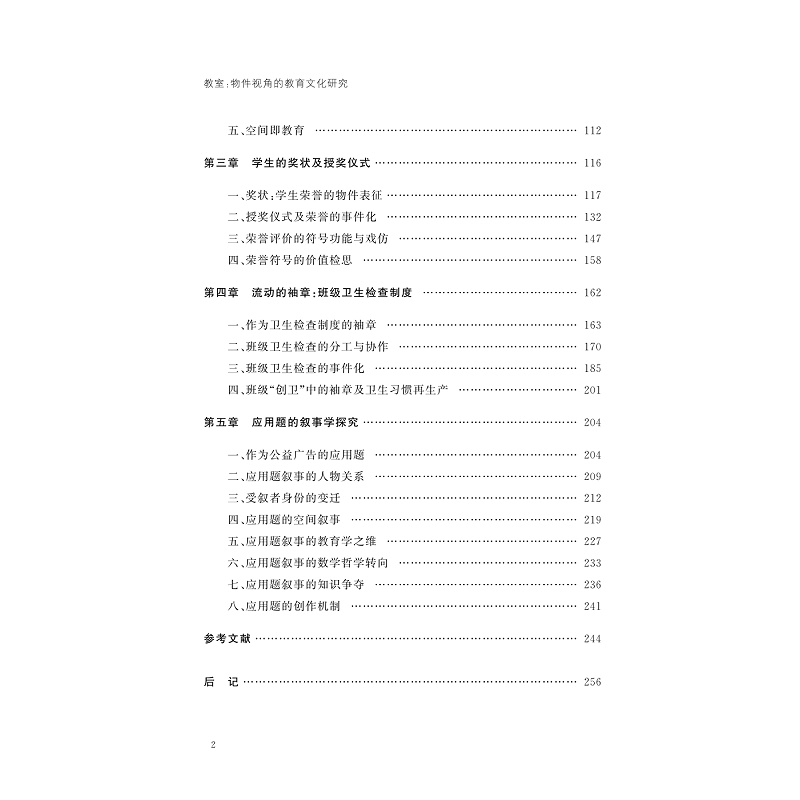 教室:物件视角的教育文化研究

五、空间即教育 …… 112

第三章 学生的奖状及授奖仪式 …… 116

一、奖状:学生荣誉的物件表征 …… 117
二、授奖仪式及荣誉的事件化 …… 132
三、荣誉评价的符号功能与戏仿 …… 147
四、荣誉符号的价值检思 …… 158

第四章 流动的袖章:班级卫生检查制度 …… 162

一、作为卫生检查制度的袖章 …… 163
二、班级卫生检查的分工与协作 …… 170
三、班级卫生检查的事件化 …… 185
四、班级“创卫”中的袖章及卫生习惯再生产 …… 201

第五章 应用题的叙事学探究 …… 204

一、作为公益广告的应用题 …… 204
二、应用题叙事的人物关系 …… 209
三、受叙者身份的变迁 …… 212
四、应用题的空间叙事 …… 219
五、应用题叙事的教育学之维 …… 227
六、应用题叙事的数学哲学转向 …… 233
七、应用题叙事的知识争夺 …… 236
八、应用题的创作机制 …… 241

参考文献 …… 244

后 记 …… 256

2